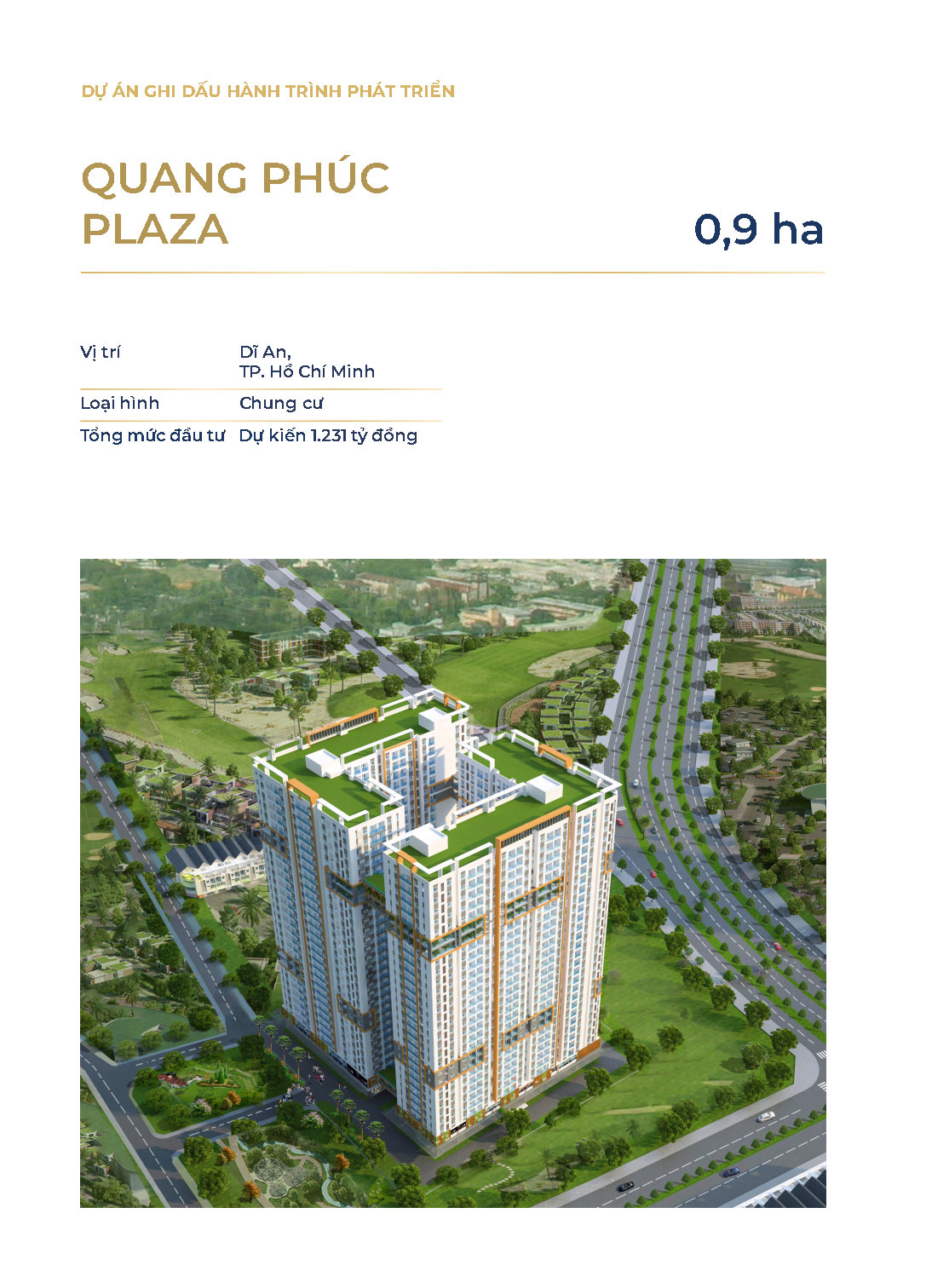 DỰ ÁN GHI DẤU HÀNH TRÌNH PHÁT TRIỂN

QUANG PHÚC PLAZA

0,9 ha

| Vị trí | Dĩ An, TP. Hồ Chí Minh |
|---|---|
| Loại hình | Chung cư |
| Tổng mức đầu tư | Dự kiến 1.231 tỷ đồng |